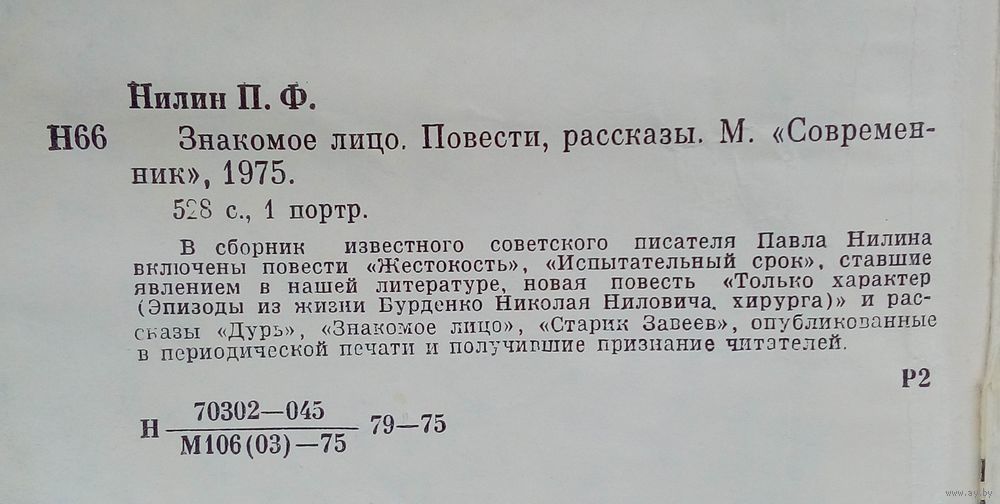 Нилин П. Ф.

Н66 Знакомое лицо. Повести, рассказы. М. «Современник», 1975.

528 с., 1 портр.

В сборник известного советского писателя Павла Нилина включены повести «Жестокость», «Испытательный срок», ставшие явлением в нашей литературе, новая повесть «Только характер (Эпизоды из жизни Бурденко Николая Ниловича, хирурга)» и рассказы «Дурь», «Знакомое лицо», «Старик Завеев», опубликованные в периодической печати и получившие признание читателей.

Р2

Н $\frac{70302-045}{М106(03)-75}$ 79—75